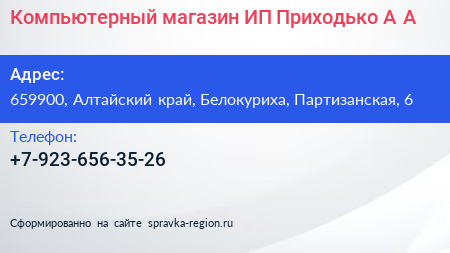 Компьютерный магазин ИП Приходько А А

Адрес:
659900, Алтайский край, Белокуриха, Партизанская, 6

Телефон:
+7-923-656-35-26

Сформированно на сайте spravka-region.ru